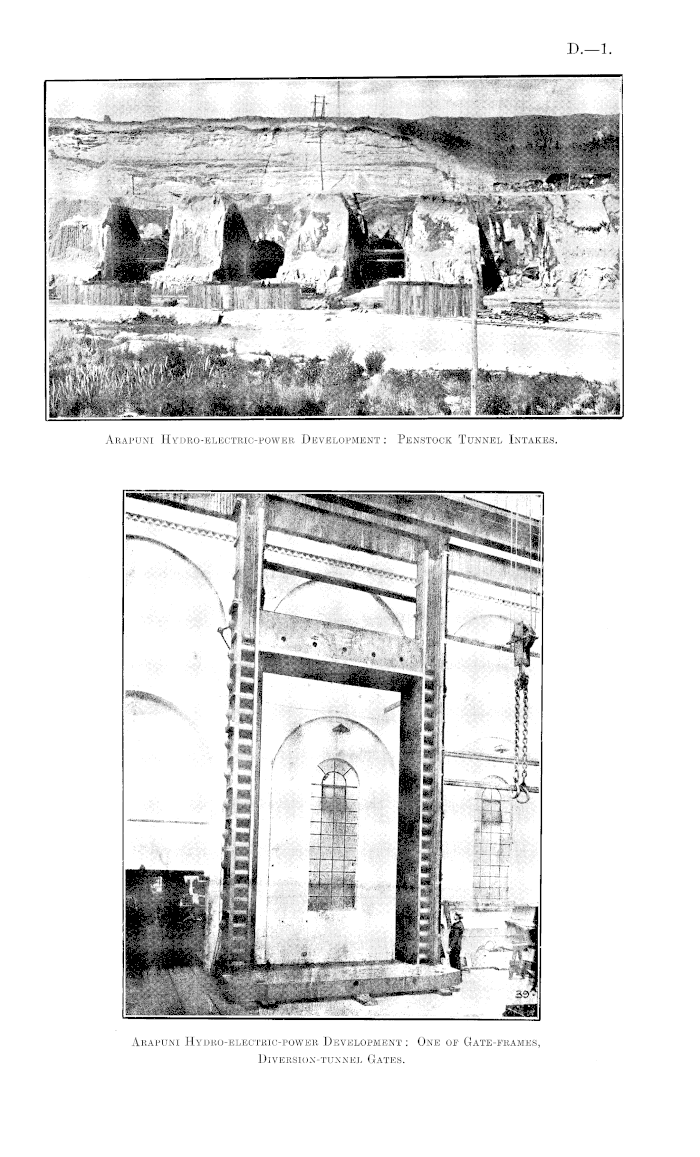 D.—1.

Arapuni Hydro-electric-power Development: Penstock Tunnel Intakes.

Arapuni Hydro-electric-power Development: One of Gate-frames, Diversion-tunnel Gates.